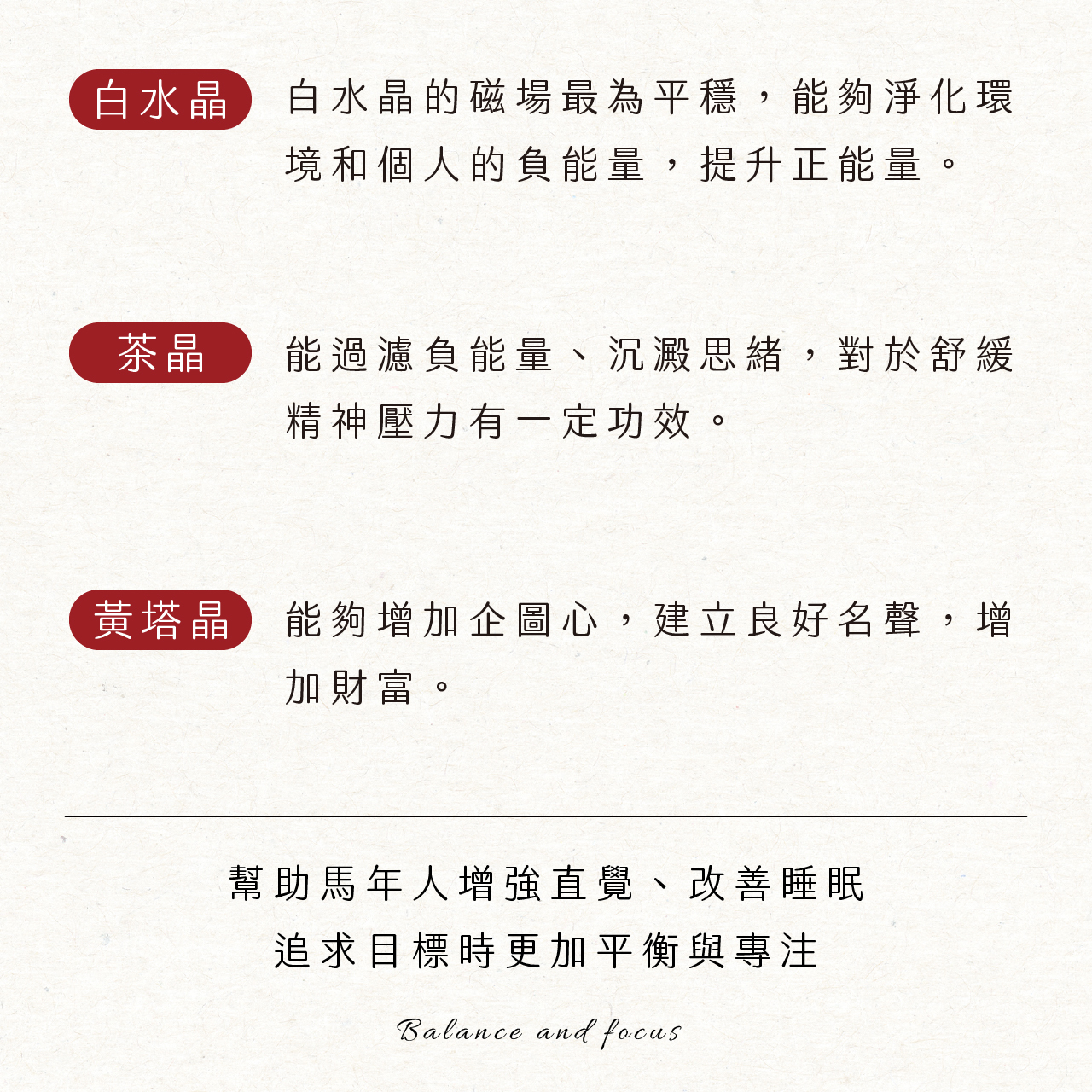 白水晶

白水晶的磁場最為平穩，能夠淨化環境和個人的負能量，提升正能量。

茶晶

能過濾負能量、沉澱思緒，對於舒緩精神壓力有一定功效。

黃塔晶

能夠增加企圖心，建立良好名聲，增加財富。

幫助馬年人增強直覺、改善睡眠
追求目標時更加平衡與專注

Balance and focus